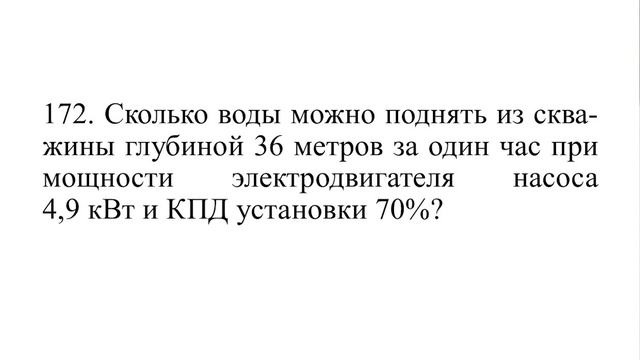 172. Сколько воды можно поднять из скважины глубиной 36 метров за один час при мощности электродвигателя насоса 4,9 кВт и КПД установки 70%?